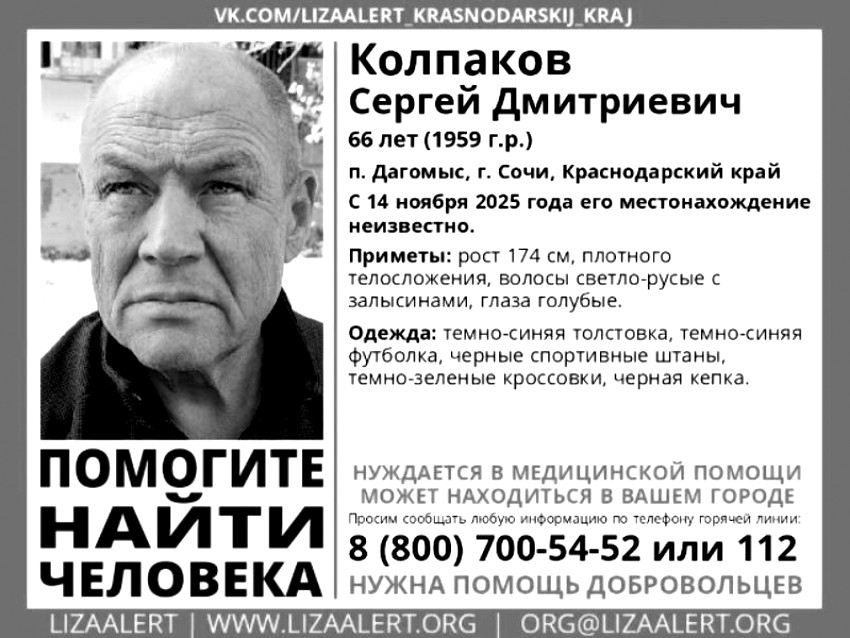 VK.COM/LIZAALERT_KRASNODARSKIJ_KRAJ

Колпаков
Сергей Дмитриевич
66 лет (1959 г.р.)

п. Дагомыс, г. Сочи, Краснодарский край

С 14 ноября 2025 года его местонахождение неизвестно.

Приметы: рост 174 см, плотного телосложения, волосы светло-русые с залысинами, глаза голубые.

Одежда: темно-синяя толстовка, темно-синяя футболка, черные спортивные штаны, темно-зеленые кроссовки, черная кепка.

ПОМОГИТЕ
НАЙТИ
ЧЕЛОВЕКА

НУЖДАЕТСЯ В МЕДИЦИНСКОЙ ПОМОЩИ
МОЖЕТ НАХОДИТЬСЯ В ВАШЕМ ГОРОДЕ
Просим сообщать любую информацию по телефону горячей линии:
8 (800) 700-54-52 или 112
НУЖНА ПОМОЩЬ ДОБРОВОЛЬЦЕВ

LIZAALERT | WWW.LIZAALERT.ORG | ORG@LIZAALERT.ORG